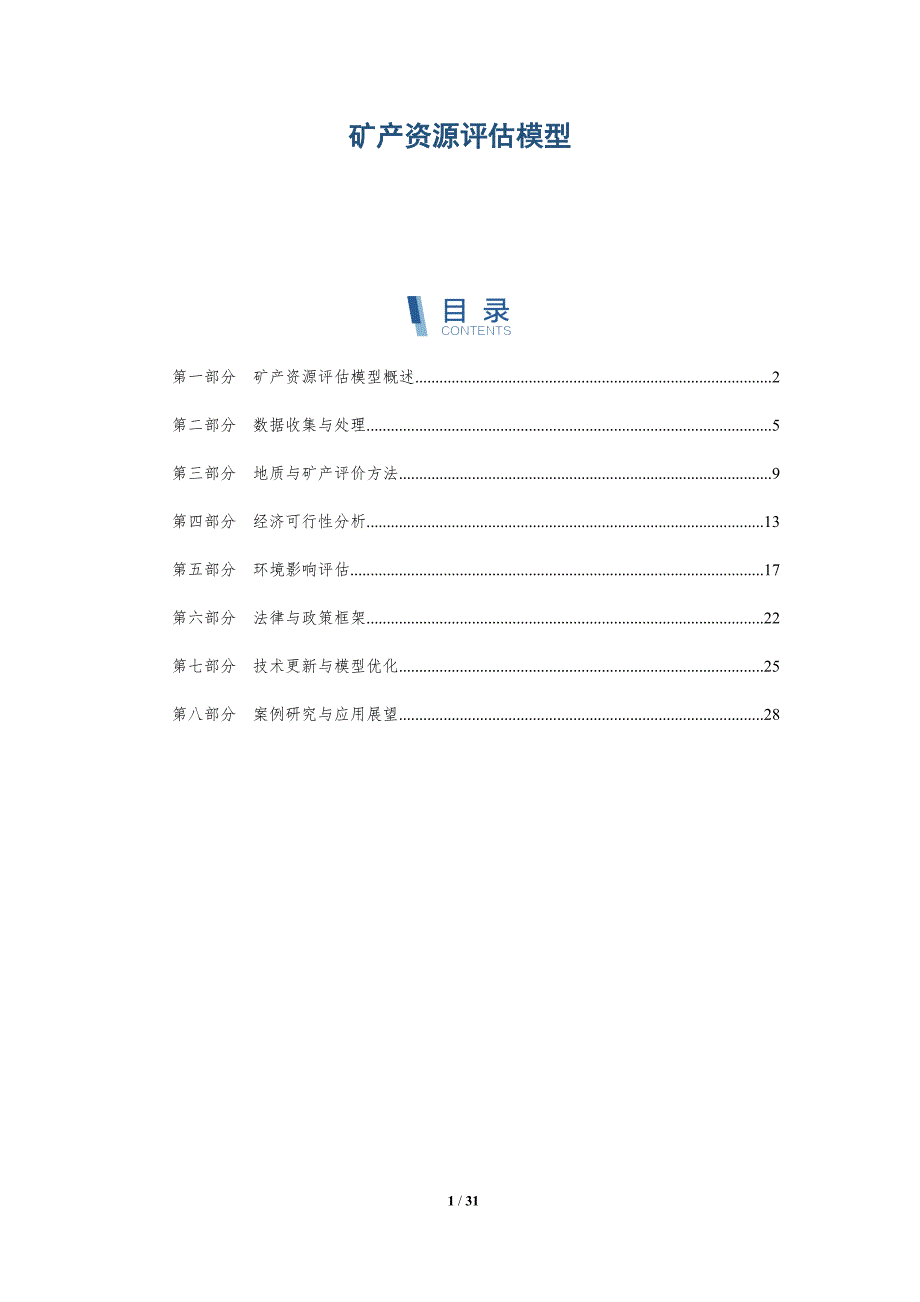 矿产资源评估模型

目录
CONTENTS

第一部分　矿产资源评估模型概述..........2

第二部分　数据收集与处理..........5

第三部分　地质与矿产评价方法..........9

第四部分　经济可行性分析..........13

第五部分　环境影响评估..........17

第六部分　法律与政策框架..........22

第七部分　技术更新与模型优化..........25

第八部分　案例研究与应用展望..........28

1 / 31